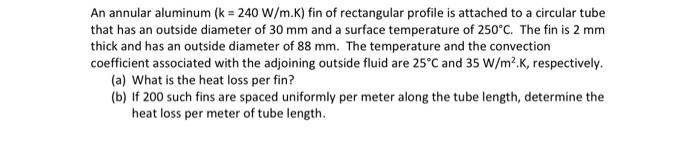 An annular aluminum (k = 240 W/m.K) fin of rectangular profile is attached to a circular tube that has an outside diameter of 30 mm and a surface temperature of 250°C. The fin is 2 mm thick and has an outside diameter of 88 mm. The temperature and the convection coefficient associated with the adjoining outside fluid are 25°C and 35 W/m$^2$.K, respectively.

(a) What is the heat loss per fin?

(b) If 200 such fins are spaced uniformly per meter along the tube length, determine the heat loss per meter of tube length.